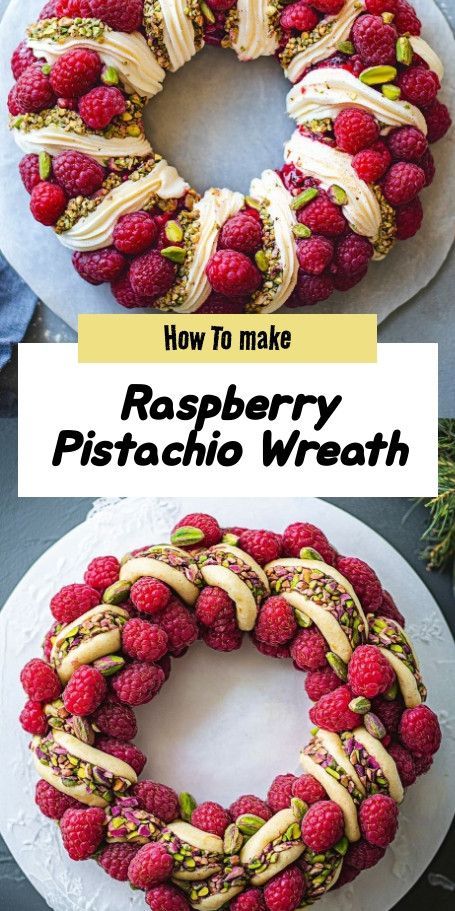 How To make

Raspberry Pistachio Wreath